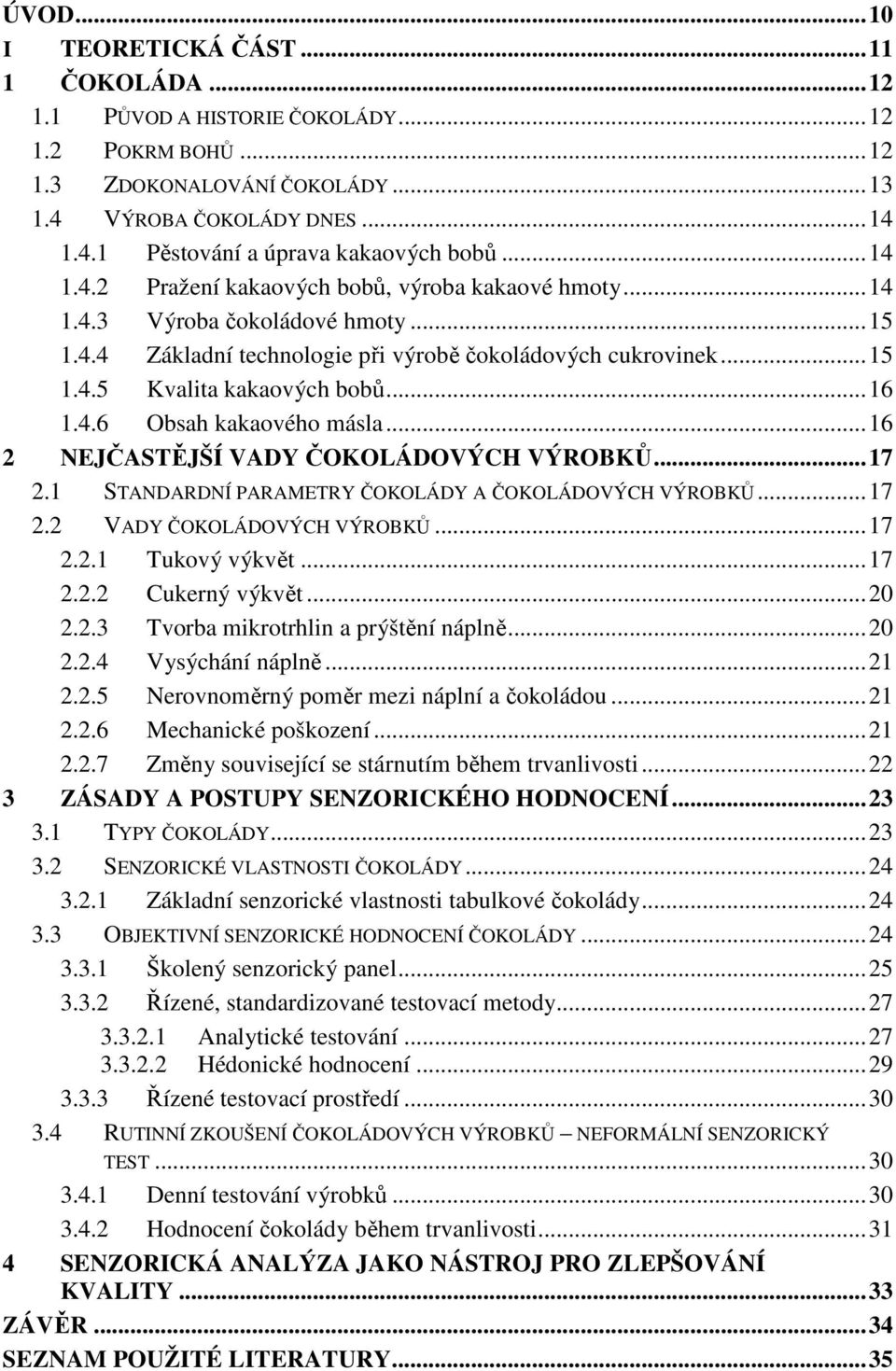 ÚVOD...10
I TEORETICKÁ ČÁST...11
1 ČOKOLÁDA...12
1.1 PŮVOD A HISTORIE ČOKOLÁDY...12
1.2 POKRM BOHŮ...12
1.3 ZDOKONALOVÁNÍ ČOKOLÁDY...13
1.4 VÝROBA ČOKOLÁDY DNES...14
1.4.1 Pěstování a úprava kakaových bobů...14
1.4.2 Pražení kakaových bobů, výroba kakaové hmoty...14
1.4.3 Výroba čokoládové hmoty...15
1.4.4 Základní technologie při výrobě čokoládových cukrovinek...15
1.4.5 Kvalita kakaových bobů...16
1.4.6 Obsah kakaového másla...16
2 NEJČASTĚJŠÍ VADY ČOKOLÁDOVÝCH VÝROBKŮ...17
2.1 STANDARDNÍ PARAMETRY ČOKOLÁDY A ČOKOLÁDOVÝCH VÝROBKŮ...17
2.2 VADY ČOKOLÁDOVÝCH VÝROBKŮ...17
2.2.1 Tukový výkvět...17
2.2.2 Cukerný výkvět...20
2.2.3 Tvorba mikrotrhlin a prýštění náplně...20
2.2.4 Vysýchání náplně...21
2.2.5 Nerovnoměrný poměr mezi náplní a čokoládou...21
2.2.6 Mechanické poškození...21
2.2.7 Změny související se stárnutím během trvanlivosti...22
3 ZÁSADY A POSTUPY SENZORICKÉHO HODNOCENÍ...23
3.1 TYPY ČOKOLÁDY...23
3.2 SENZORICKÉ VLASTNOSTI ČOKOLÁDY...24
3.2.1 Základní senzorické vlastnosti tabulkové čokolády...24
3.3 OBJEKTIVNÍ SENZORICKÉ HODNOCENÍ ČOKOLÁDY...24
3.3.1 Školený senzorický panel...25
3.3.2 Řízené, standardizované testovací metody...27
3.3.2.1 Analytické testování...27
3.3.2.2 Hédonické hodnocení...29
3.3.3 Řízené testovací prostředí...30
3.4 RUTINNÍ ZKOUŠENÍ ČOKOLÁDOVÝCH VÝROBKŮ – NEFORMÁLNÍ SENZORICKÝ TEST...30
3.4.1 Denní testování výrobků...30
3.4.2 Hodnocení čokolády během trvanlivosti...31
4 SENZORICKÁ ANALÝZA JAKO NÁSTROJ PRO ZLEPŠOVÁNÍ KVALITY...33
ZÁVĚR...34
SEZNAM POUŽITÉ LITERATURY...35